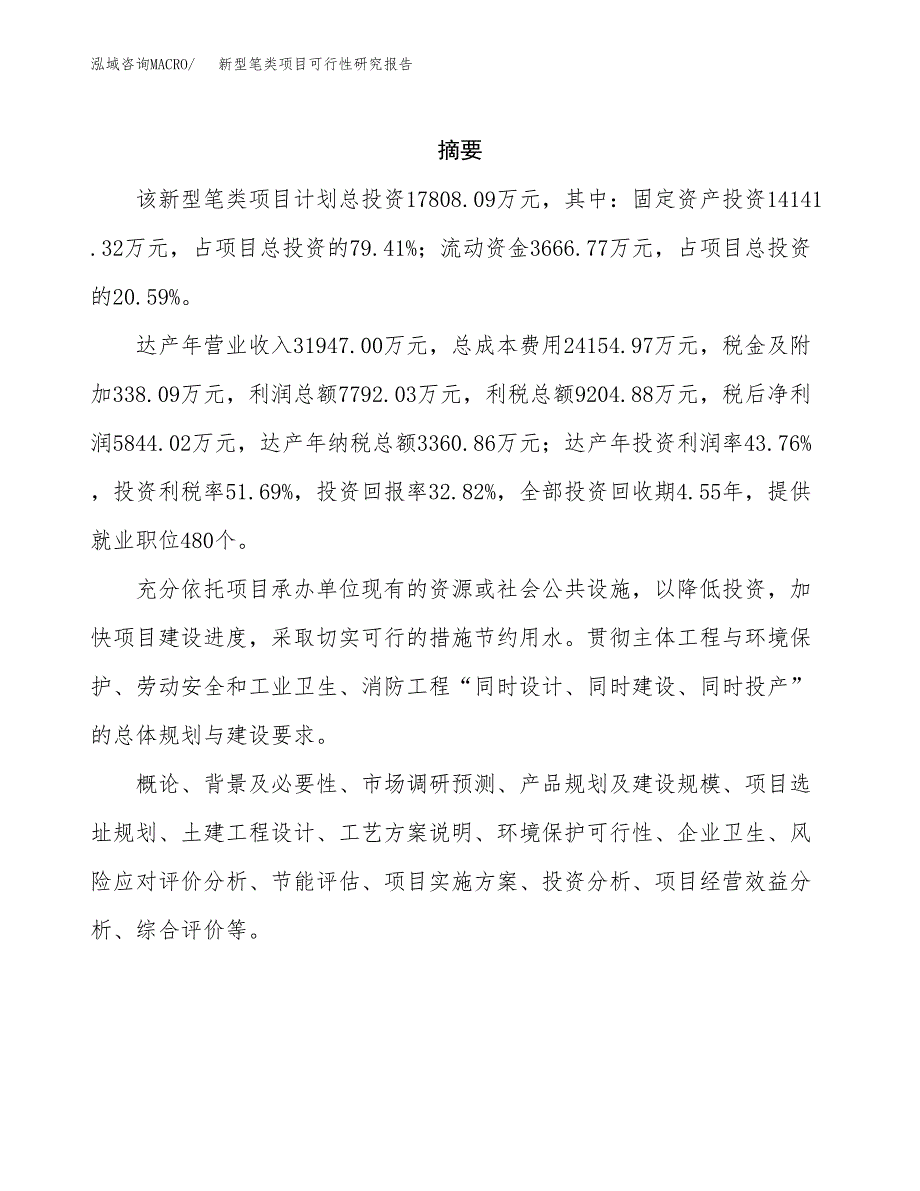 泓域咨询MACRO/　新型笔类项目可行性研究报告

摘要

该新型笔类项目计划总投资17808.09万元，其中：固定资产投资14141.32万元，占项目总投资的79.41%；流动资金3666.77万元，占项目总投资的20.59%。

达产年营业收入31947.00万元，总成本费用24154.97万元，税金及附加338.09万元，利润总额7792.03万元，利税总额9204.88万元，税后净利润5844.02万元，达产年纳税总额3360.86万元；达产年投资利润率43.76%，投资利税率51.69%，投资回报率32.82%，全部投资回收期4.55年，提供就业职位480个。

充分依托项目承办单位现有的资源或社会公共设施，以降低投资，加快项目建设进度，采取切实可行的措施节约用水。贯彻主体工程与环境保护、劳动安全和工业卫生、消防工程“同时设计、同时建设、同时投产”的总体规划与建设要求。

概论、背景及必要性、市场调研预测、产品规划及建设规模、项目选址规划、土建工程设计、工艺方案说明、环境保护可行性、企业卫生、风险应对评价分析、节能评估、项目实施方案、投资分析、项目经营效益分析、综合评价等。